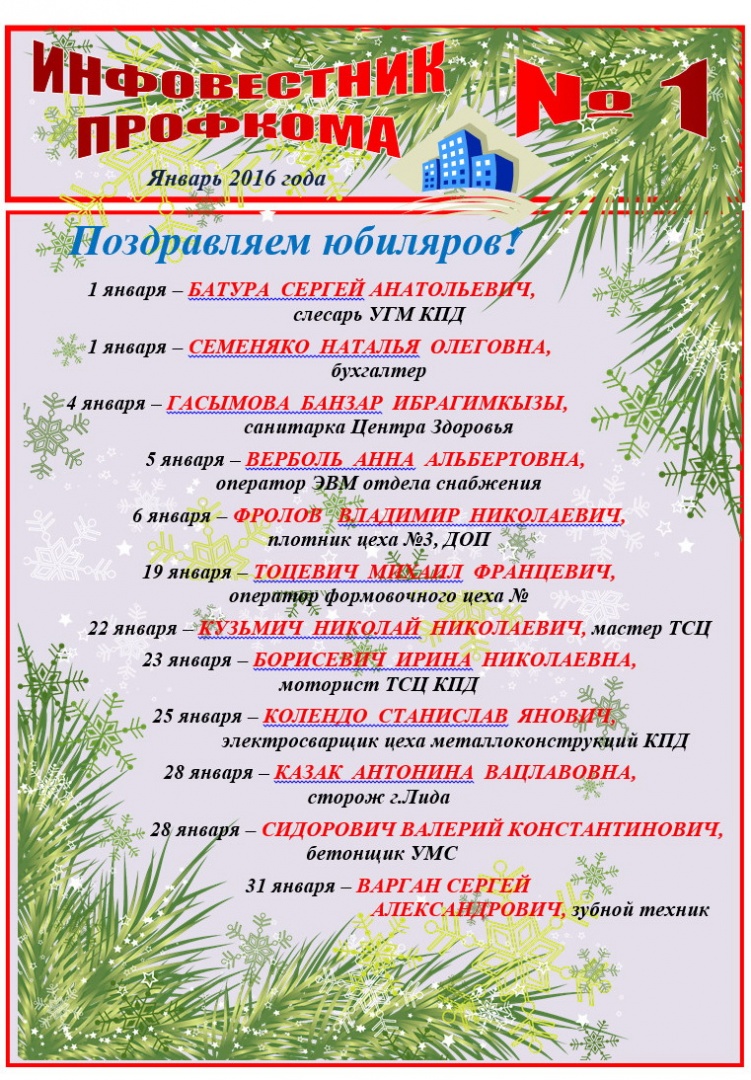 ИНФОВЕСТНИК ПРОФКОМА

№ 1

Январь 2016 года

Поздравляем юбиляров!

1 января – БАТУРА СЕРГЕЙ АНАТОЛЬЕВИЧ, слесарь УГМ КПД

1 января – СЕМЕНЯКО НАТАЛЬЯ ОЛЕГОВНА, бухгалтер

4 января – ГАСЫМОВА БАНЗАР ИБРАГИМКЫЗЫ, санитарка Центра Здоровья

5 января – ВЕРБОЛЬ АННА АЛЬБЕРТОВНА, оператор ЭВМ отдела снабжения

6 января – ФРОЛОВ ВЛАДИМИР НИКОЛАЕВИЧ, плотник цеха №3, ДОП

19 января – ТОЦЕВИЧ МИХАИЛ ФРАНЦЕВИЧ, оператор формовочного цеха №

22 января – КУЗЬМИЧ НИКОЛАЙ НИКОЛАЕВИЧ, мастер ТСЦ

23 января – БОРИСЕВИЧ ИРИНА НИКОЛАЕВНА, моторист ТСЦ КПД

25 января – КОЛЕНДО СТАНИСЛАВ ЯНОВИЧ, электросварщик цеха металлоконструкций КПД

28 января – КАЗАК АНТОНИНА ВАЦЛАВОВНА, сторож г.Лида

28 января – СИДОРОВИЧ ВАЛЕРИЙ КОНСТАНТИНОВИЧ, бетонщик УМС

31 января – ВАРГАН СЕРГЕЙ АЛЕКСАНДРОВИЧ, зубной техник